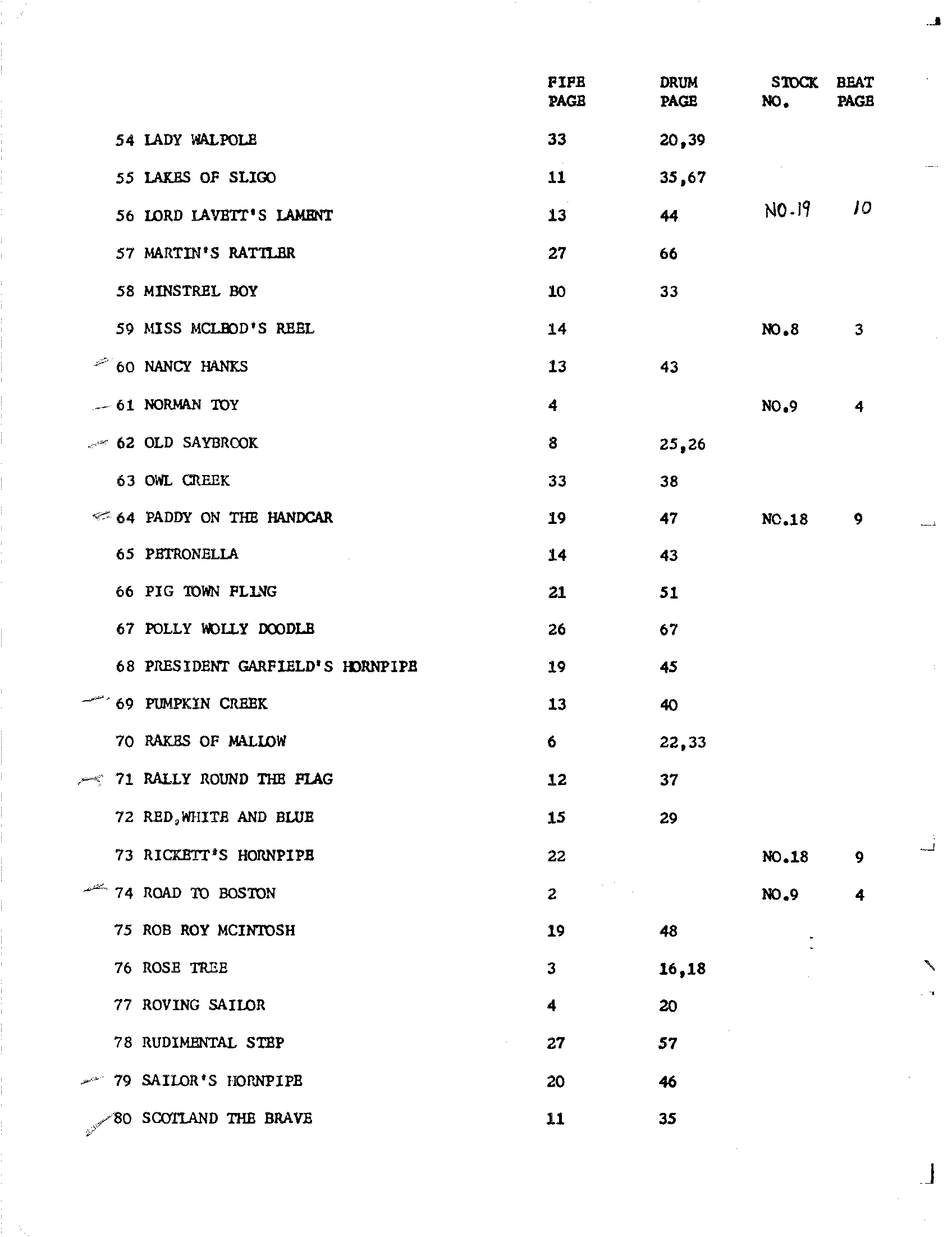 | | FIFE PAGE | DRUM PAGE | STOCK NO. | BEAT PAGE |
|---|---|---|---|---|
| 54 LADY WALPOLE | 33 | 20,39 | | |
| 55 LAKES OF SLIGO | 11 | 35,67 | | |
| 56 LORD LAVETT'S LAMENT | 13 | 44 | NO.19 | 10 |
| 57 MARTIN'S RATTLER | 27 | 66 | | |
| 58 MINSTREL BOY | 10 | 33 | | |
| 59 MISS MCLEOD'S REEL | 14 | | NO.8 | 3 |
| 60 NANCY HANKS | 13 | 43 | | |
| 61 NORMAN TOY | 4 | | NO.9 | 4 |
| 62 OLD SAYBROOK | 8 | 25,26 | | |
| 63 OWL CREEK | 33 | 38 | | |
| 64 PADDY ON THE HANDCAR | 19 | 47 | NO.18 | 9 |
| 65 PETRONELLA | 14 | 43 | | |
| 66 PIG TOWN FLING | 21 | 51 | | |
| 67 POLLY WOLLY DOODLE | 26 | 67 | | |
| 68 PRESIDENT GARFIELD'S HORNPIPE | 19 | 45 | | |
| 69 PUMPKIN CREEK | 13 | 40 | | |
| 70 RAKES OF MALLOW | 6 | 22,33 | | |
| 71 RALLY ROUND THE FLAG | 12 | 37 | | |
| 72 RED,WHITE AND BLUE | 15 | 29 | | |
| 73 RICKETT'S HORNPIPE | 22 | | NO.18 | 9 |
| 74 ROAD TO BOSTON | 2 | | NO.9 | 4 |
| 75 ROB ROY MCINTOSH | 19 | 48 | | |
| 76 ROSE TREE | 3 | 16,18 | | |
| 77 ROVING SAILOR | 4 | 20 | | |
| 78 RUDIMENTAL STEP | 27 | 57 | | |
| 79 SAILOR'S HORNPIPE | 20 | 46 | | |
| 80 SCOTLAND THE BRAVE | 11 | 35 | | |